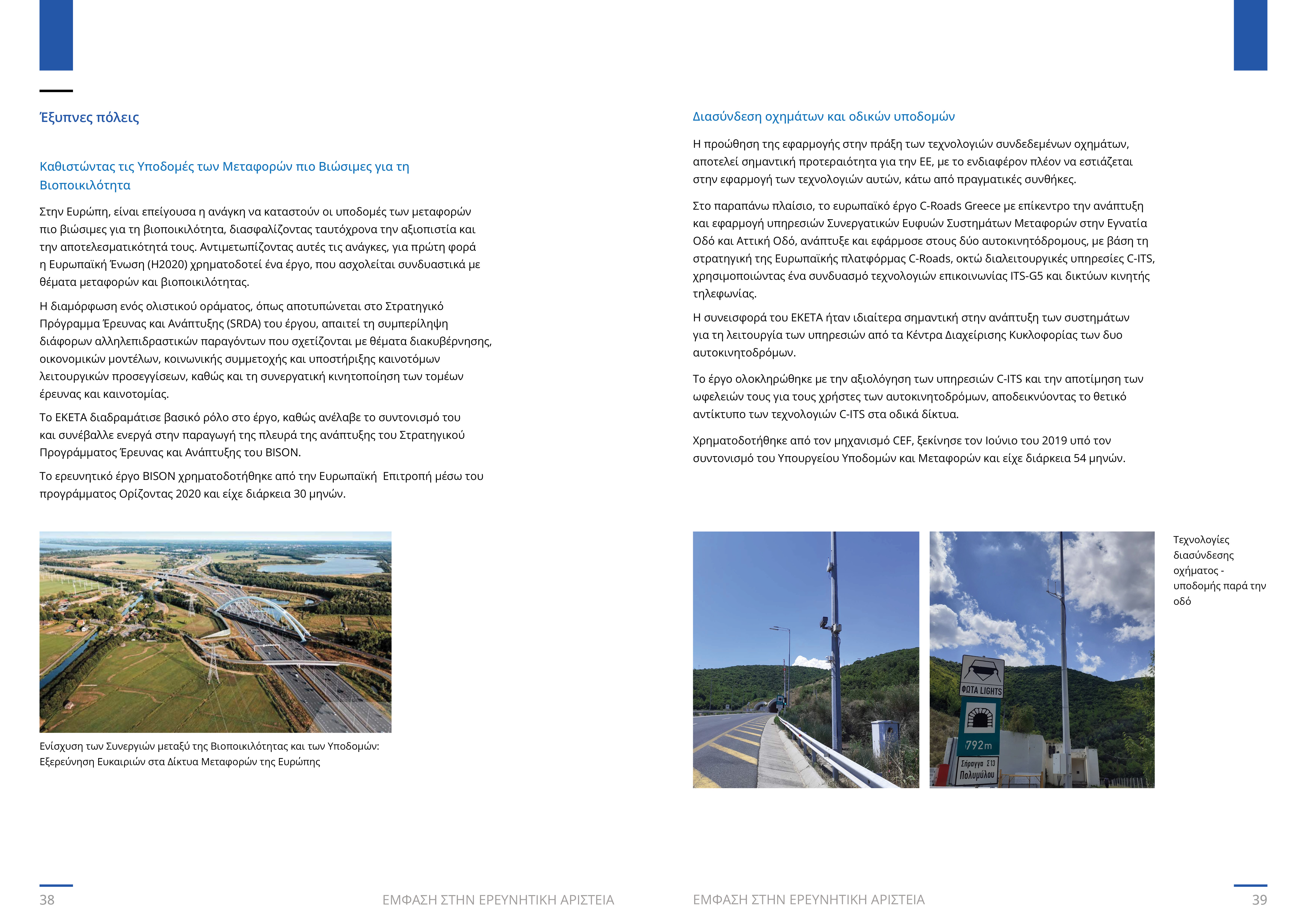 Έξυπνες πόλεις

Καθιστώντας τις Υποδομές των Μεταφορών πιο Βιώσιμες για τη Βιοποικιλότητα

Στην Ευρώπη, είναι επείγουσα η ανάγκη να καταστούν οι υποδομές των μεταφορών πιο βιώσιμες για τη βιοποικιλότητα, διασφαλίζοντας ταυτόχρονα την αξιοπιστία και την αποτελεσματικότητά τους. Αντιμετωπίζοντας αυτές τις ανάγκες, για πρώτη φορά η Ευρωπαϊκή Ένωση (H2020) χρηματοδοτεί ένα έργο, που ασχολείται συνδυαστικά με θέματα μεταφορών και βιοποικιλότητας.

Η διαμόρφωση ενός ολιστικού οράματος, όπως αποτυπώνεται στο Στρατηγικό Πρόγραμμα Έρευνας και Ανάπτυξης (SRDA) του έργου, απαιτεί τη συμπερίληψη διάφορων αλληλεπιδραστικών παραγόντων που σχετίζονται με θέματα διακυβέρνησης, οικονομικών μοντέλων, κοινωνικής συμμετοχής και υποστήριξης καινοτόμων λειτουργικών προσεγγίσεων, καθώς και τη συνεργατική κινητοποίηση των τομέων έρευνας και καινοτομίας.

Το ΕΚΕΤΑ διαδραμάτισε βασικό ρόλο στο έργο, καθώς ανέλαβε το συντονισμό του και συνέβαλλε ενεργά στην παραγωγή της πλευρά της ανάπτυξης του Στρατηγικού Προγράμματος Έρευνας και Ανάπτυξης του BISON.

Το ερευνητικό έργο BISON χρηματοδοτήθηκε από την Ευρωπαϊκή Επιτροπή μέσω του προγράμματος Ορίζοντας 2020 και είχε διάρκεια 30 μηνών.

Ενίσχυση των Συνεργιών μεταξύ της Βιοποικιλότητας και των Υποδομών: Εξερεύνηση Ευκαιριών στα Δίκτυα Μεταφορών της Ευρώπης

38 ΕΜΦΑΣΗ ΣΤΗΝ ΕΡΕΥΝΗΤΙΚΗ ΑΡΙΣΤΕΙΑ

Διασύνδεση οχημάτων και οδικών υποδομών

Η προώθηση της εφαρμογής στην πράξη των τεχνολογιών συνδεδεμένων οχημάτων, αποτελεί σημαντική προτεραιότητα για την ΕΕ, με το ενδιαφέρον πλέον να εστιάζεται στην εφαρμογή των τεχνολογιών αυτών, κάτω από πραγματικές συνθήκες.

Στο παραπάνω πλαίσιο, το ευρωπαϊκό έργο C-Roads Greece με επίκεντρο την ανάπτυξη και εφαρμογή υπηρεσιών Συνεργατικών Ευφυών Συστημάτων Μεταφορών στην Εγνατία Οδό και Αττική Οδό, ανάπτυξε και εφάρμοσε στους δύο αυτοκινητόδρομους, με βάση τη στρατηγική της Ευρωπαϊκής πλατφόρμας C-Roads, οκτώ διαλειτουργικές υπηρεσίες C-ITS, χρησιμοποιώντας ένα συνδυασμό τεχνολογιών επικοινωνίας ITS-G5 και δικτύων κινητής τηλεφωνίας.

Η συνεισφορά του ΕΚΕΤΑ ήταν ιδιαίτερα σημαντική στην ανάπτυξη των συστημάτων για τη λειτουργία των υπηρεσιών από τα Κέντρα Διαχείρισης Κυκλοφορίας των δυο αυτοκινητοδρόμων.

Το έργο ολοκληρώθηκε με την αξιολόγηση των υπηρεσιών C-ITS και την αποτίμηση των ωφελειών τους για τους χρήστες των αυτοκινητοδρόμων, αποδεικνύοντας το θετικό αντίκτυπο των τεχνολογιών C-ITS στα οδικά δίκτυα.

Χρηματοδοτήθηκε από τον μηχανισμό CEF, ξεκίνησε τον Ιούνιο του 2019 υπό τον συντονισμό του Υπουργείου Υποδομών και Μεταφορών και είχε διάρκεια 54 μηνών.

ΦΩΤΑ LIGHTS
792m
Σήραγγα Σ13 Πολυμύλου

Τεχνολογίες διασύνδεσης οχήματος - υποδομής παρά την οδό

ΕΜΦΑΣΗ ΣΤΗΝ ΕΡΕΥΝΗΤΙΚΗ ΑΡΙΣΤΕΙΑ 39